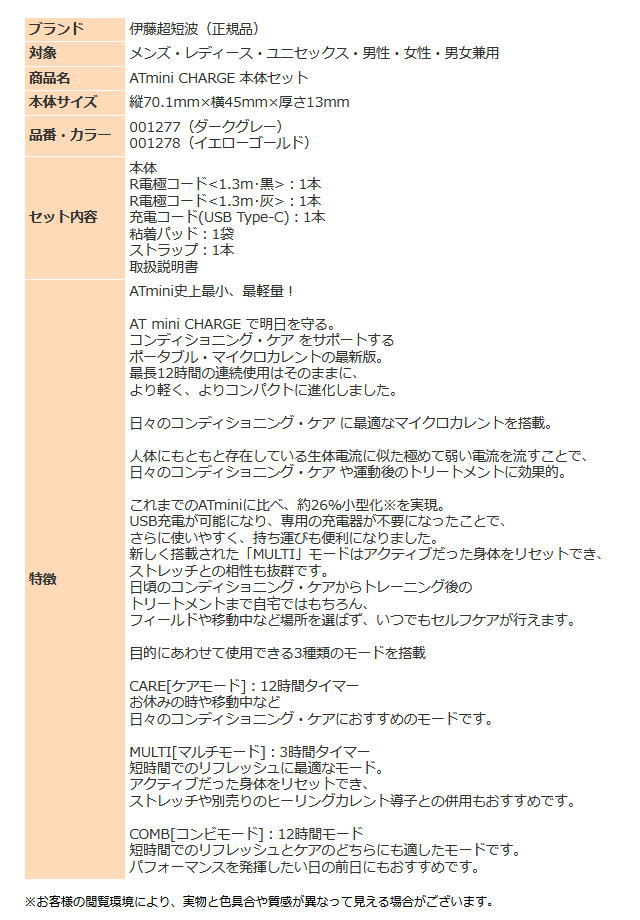 | ブランド | 伊藤超短波（正規品） |
|---|---|
| 対象 | メンズ・レディース・ユニセックス・男性・女性・男女兼用 |
| 商品名 | ATmini CHARGE 本体セット |
| 本体サイズ | 縦70.1mm×横45mm×厚さ13mm |
| 品番・カラー | 001277（ダークグレー）<br>001278（イエローゴールド） |
| セット内容 | 本体<br>R電極コード<1.3m·黒>：1本<br>R電極コード<1.3m·灰>：1本<br>充電コード(USB Type-C)：1本<br>粘着パッド：1袋<br>ストラップ：1本<br>取扱説明書 |
| 特徴 | ATmini史上最小、最軽量！<br><br>AT mini CHARGE で明日を守る。<br>コンディショニング・ケア をサポートする<br>ポータブル・マイクロカレントの最新版。<br>最長12時間の連続使用はそのままに、<br>より軽く、よりコンパクトに進化しました。<br><br>日々のコンディショニング・ケア に最適なマイクロカレントを搭載。<br><br>人体にもともと存在している生体電流に似た極めて弱い電流を流すことで、<br>日々のコンディショニング・ケア や運動後のトリートメントに効果的。<br><br>これまでのATminiに比べ、約26%小型化※を実現。<br>USB充電が可能になり、専用の充電器が不要になったことで、<br>さらに使いやすく、持ち運びも便利になりました。<br>新しく搭載された「MULTI」モードはアクティブだった身体をリセットでき、<br>ストレッチとの相性も抜群です。<br>日頃のコンディショニング・ケアからトレーニング後の<br>トリートメントまで自宅ではもちろん、<br>フィールドや移動中など場所を選ばず、いつでもセルフケアが行えます。<br><br>目的にあわせて使用できる3種類のモードを搭載<br><br>CARE[ケアモード]：12時間タイマー<br>お休みの時や移動中など<br>日々のコンディショニング・ケアにおすすめのモードです。<br><br>MULTI[マルチモード]：3時間タイマー<br>短時間でのリフレッシュに最適なモード。<br>アクティブだった身体をリセットでき、<br>ストレッチや別売りのヒーリングカレント導子との併用もおすすめです。<br><br>COMB[コンビモード]：12時間モード<br>短時間でのリフレッシュとケアのどちらにも適したモードです。<br>パフォーマンスを発揮したい日の前日にもおすすめです。 |

※お客様の閲覧環境により、実物と色具合や質感が異なって見える場合がございます。